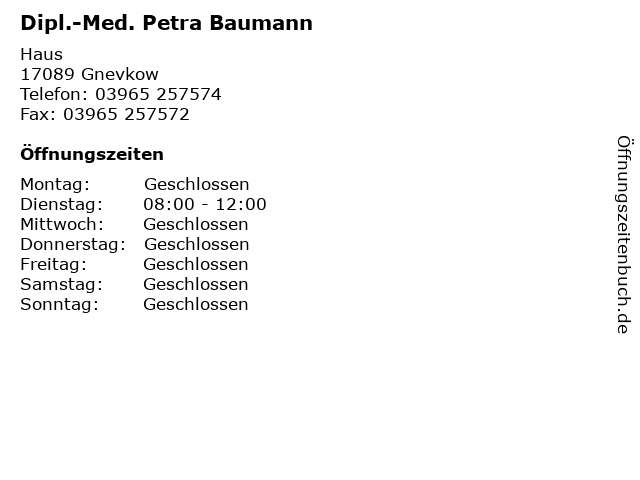 Dipl.-Med. Petra Baumann

Haus
17089 Gnevkow
Telefon: 03965 257574
Fax: 03965 257572

Öffnungszeiten

| Montag: | Geschlossen |
|---|---|
| Dienstag: | 08:00 - 12:00 |
| Mittwoch: | Geschlossen |
| Donnerstag: | Geschlossen |
| Freitag: | Geschlossen |
| Samstag: | Geschlossen |
| Sonntag: | Geschlossen |

Öffnungszeitenbuch.de